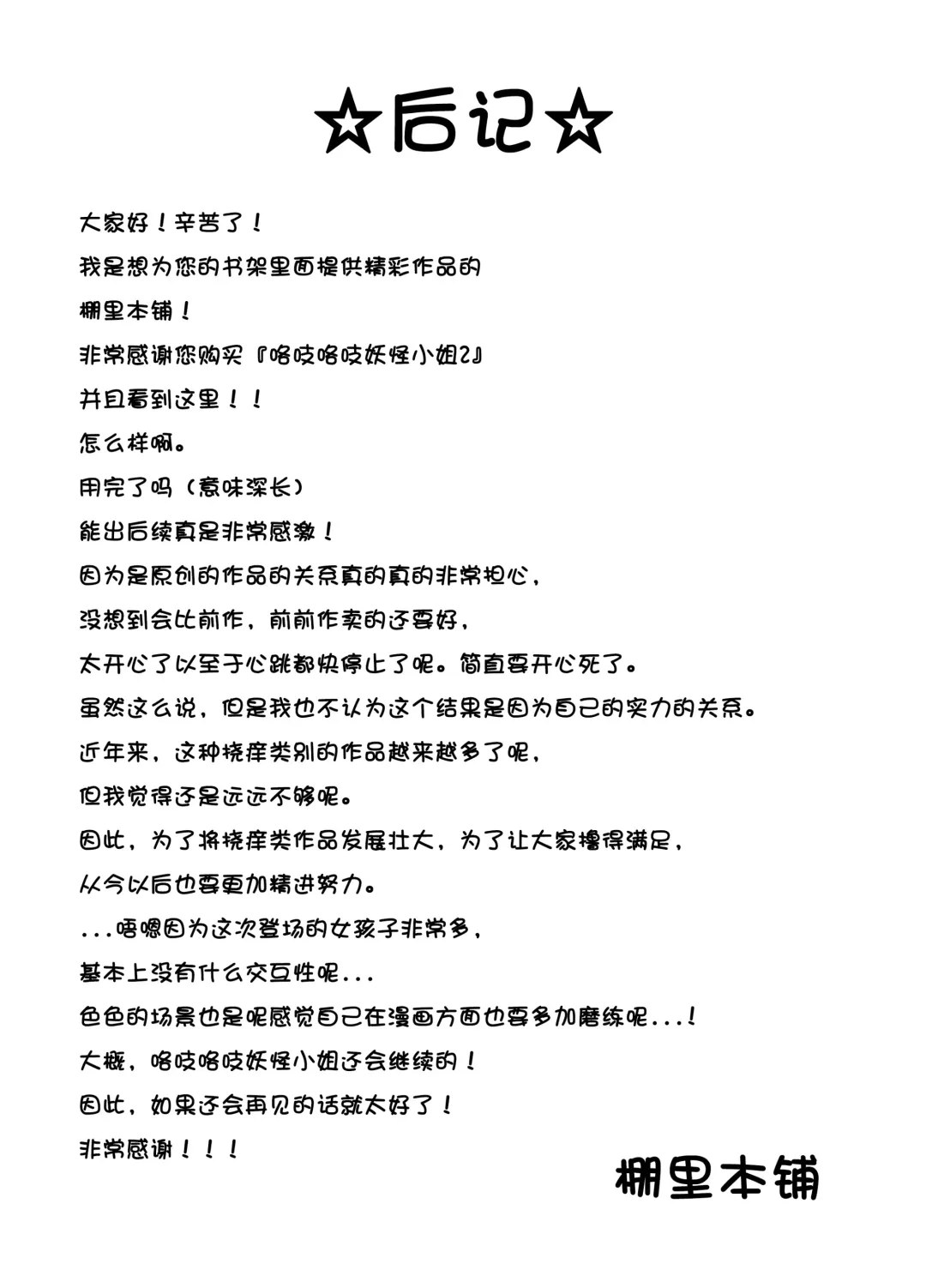 ☆后记☆

大家好！辛苦了！
我是想为您的书架里面提供精彩作品的
棚里本铺！
非常感谢您购买『咯吱咯吱妖怪小姐2』
并且看到这里！！
怎么样啊。
用完了吗（意味深长）
能出后续真是非常感激！
因为是原创的作品的关系真的真的非常担心，
没想到会比前作，前前作卖的还要好，
太开心了以至于心跳都快停止了呢。简直要开心死了。
虽然这么说，但是我也不认为这个结果是因为自己的实力的关系。
近年来，这种挠痒类别的作品越来越多了呢，
但我觉得还是远远不够呢。
因此，为了将挠痒类作品发展壮大，为了让大家撸得满足，
从今以后也要更加精进努力。
...唔嗯因为这次登场的女孩子非常多，
基本上没有什么交互性呢...
色色的场景也是呢感觉自己在漫画方面也要多加磨练呢...！
大概，咯吱咯吱妖怪小姐还会继续的！
因此，如果还会再见的话就太好了！
非常感谢！！！

棚里本铺